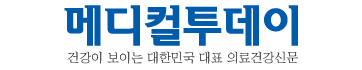 메디컬투데이

건강이 보이는 대한민국 대표 의료건강신문